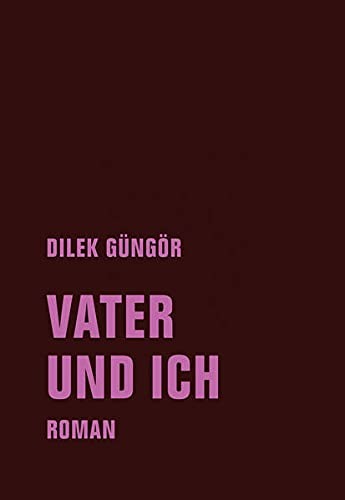 DILEK GÜNGÖR

VATER UND ICH

ROMAN